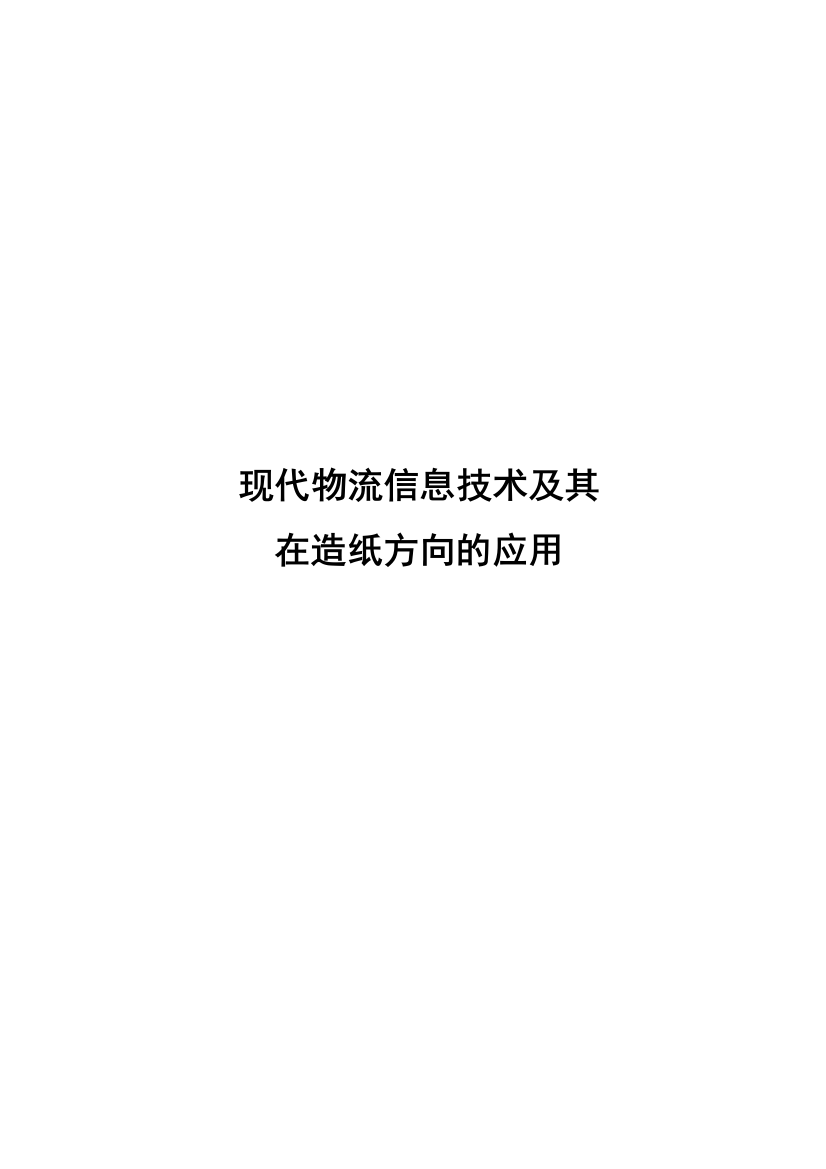 现代物流信息技术及其

在造纸方向的应用